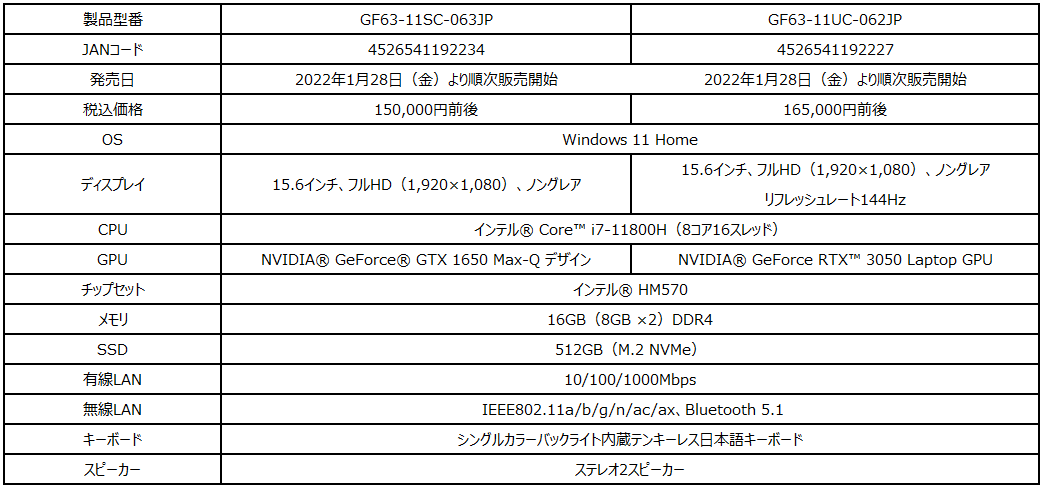 | 製品型番 | GF63-11SC-063JP | GF63-11UC-062JP |
|---|---|---|
| JANコード | 4526541192234 | 4526541192227 |
| 発売日 | 2022年1月28日（金）より順次販売開始 | 2022年1月28日（金）より順次販売開始 |
| 税込価格 | 150,000円前後 | 165,000円前後 |
| OS | Windows 11 Home | |
| ディスプレイ | 15.6インチ、フルHD（1,920×1,080）、ノングレア | 15.6インチ、フルHD（1,920×1,080）、ノングレア リフレッシュレート144Hz |
| CPU | インテル® Core™ i7-11800H（8コア16スレッド） | |
| GPU | NVIDIA® GeForce® GTX 1650 Max-Q デザイン | NVIDIA® GeForce RTX™ 3050 Laptop GPU |
| チップセット | インテル® HM570 | |
| メモリ | 16GB（8GB ×2）DDR4 | |
| SSD | 512GB（M.2 NVMe） | |
| 有線LAN | 10/100/1000Mbps | |
| 無線LAN | IEEE802.11a/b/g/n/ac/ax、Bluetooth 5.1 | |
| キーボード | シングルカラーバックライト内蔵テンキーレス日本語キーボード | |
| スピーカー | ステレオ2スピーカー | |